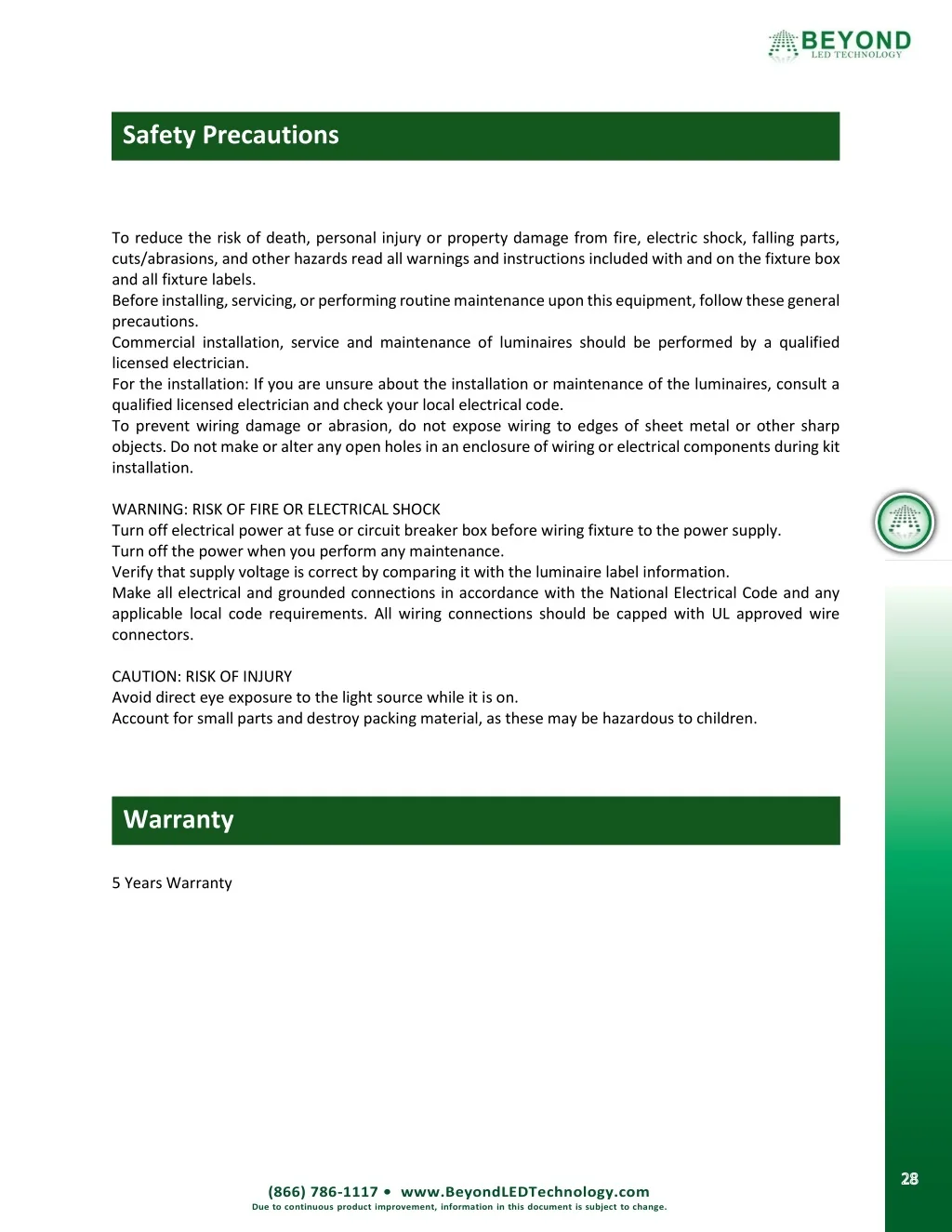 BEYOND
LED TECHNOLOGY

Safety Precautions

To reduce the risk of death, personal injury or property damage from fire, electric shock, falling parts, cuts/abrasions, and other hazards read all warnings and instructions included with and on the fixture box and all fixture labels.
Before installing, servicing, or performing routine maintenance upon this equipment, follow these general precautions.
Commercial installation, service and maintenance of luminaires should be performed by a qualified licensed electrician.
For the installation: If you are unsure about the installation or maintenance of the luminaires, consult a qualified licensed electrician and check your local electrical code.
To prevent wiring damage or abrasion, do not expose wiring to edges of sheet metal or other sharp objects. Do not make or alter any open holes in an enclosure of wiring or electrical components during kit installation.

WARNING: RISK OF FIRE OR ELECTRICAL SHOCK
Turn off electrical power at fuse or circuit breaker box before wiring fixture to the power supply.
Turn off the power when you perform any maintenance.
Verify that supply voltage is correct by comparing it with the luminaire label information.
Make all electrical and grounded connections in accordance with the National Electrical Code and any applicable local code requirements. All wiring connections should be capped with UL approved wire connectors.

CAUTION: RISK OF INJURY
Avoid direct eye exposure to the light source while it is on.
Account for small parts and destroy packing material, as these may be hazardous to children.

Warranty

5 Years Warranty

28

(866) 786-1117 • www.BeyondLEDTechnology.com
Due to continuous product improvement, information in this document is subject to change.